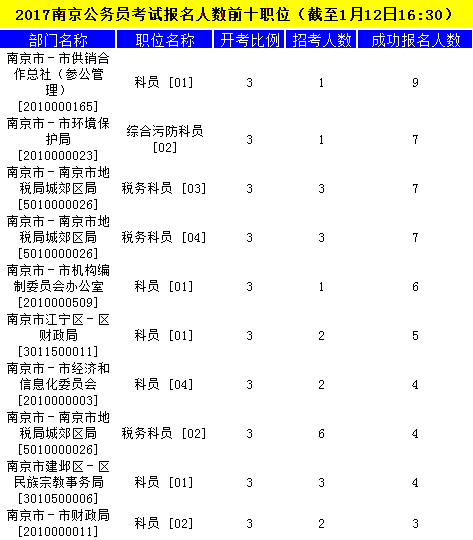 2017南京公务员考试报名人数前十职位（截至1月12日16:30）

| 部门名称 | 职位名称 | 开考比例 | 招考人数 | 成功报名人数 |
|---|---|---|---|---|
| 南京市－市供销合作总社（参公管理）[2010000165] | 科员 [01] | 3 | 1 | 9 |
| 南京市－市环境保护局 [2010000023] | 综合污防科员 [02] | 3 | 1 | 7 |
| 南京市－南京市地税局城郊区局 [5010000026] | 税务科员 [03] | 3 | 3 | 7 |
| 南京市－南京市地税局城郊区局 [5010000026] | 税务科员 [04] | 3 | 3 | 7 |
| 南京市－市机构编制委员会办公室 [2010000509] | 科员 [01] | 3 | 1 | 6 |
| 南京市江宁区－区财政局 [3011500011] | 科员 [01] | 3 | 2 | 5 |
| 南京市－市经济和信息化委员会 [2010000003] | 科员 [04] | 3 | 2 | 4 |
| 南京市－南京市地税局城郊区局 [5010000026] | 税务科员 [02] | 3 | 6 | 4 |
| 南京市建邺区－区民族宗教事务局 [3010500006] | 科员 [01] | 3 | 3 | 4 |
| 南京市－市财政局 [2010000011] | 科员 [02] | 3 | 2 | 3 |